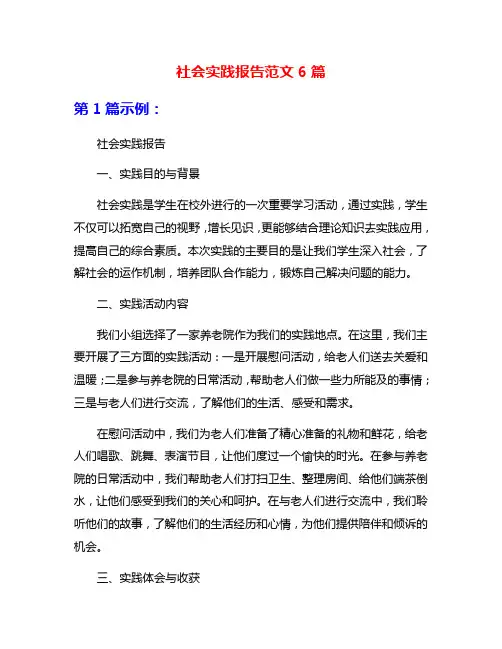 社会实践报告范文 6 篇

第 1 篇示例：

社会实践报告

一、实践目的与背景

社会实践是学生在校外进行的一次重要学习活动，通过实践，学生不仅可以拓宽自己的视野，增长见识，更能够结合理论知识去实践应用，提高自己的综合素质。本次实践的主要目的是让我们学生深入社会，了解社会的运作机制，培养团队合作能力，锻炼自己解决问题的能力。

二、实践活动内容

我们小组选择了一家养老院作为我们的实践地点。在这里，我们主要开展了三方面的实践活动：一是开展慰问活动，给老人们送去关爱和温暖；二是参与养老院的日常活动，帮助老人们做一些力所能及的事情；三是与老人们进行交流，了解他们的生活、感受和需求。

在慰问活动中，我们为老人们准备了精心准备的礼物和鲜花，给老人们唱歌、跳舞、表演节目，让他们度过一个愉快的时光。在参与养老院的日常活动中，我们帮助老人们打扫卫生、整理房间、给他们端茶倒水，让他们感受到我们的关心和呵护。在与老人们进行交流中，我们聆听他们的故事，了解他们的生活经历和心情，为他们提供陪伴和倾诉的机会。

三、实践体会与收获